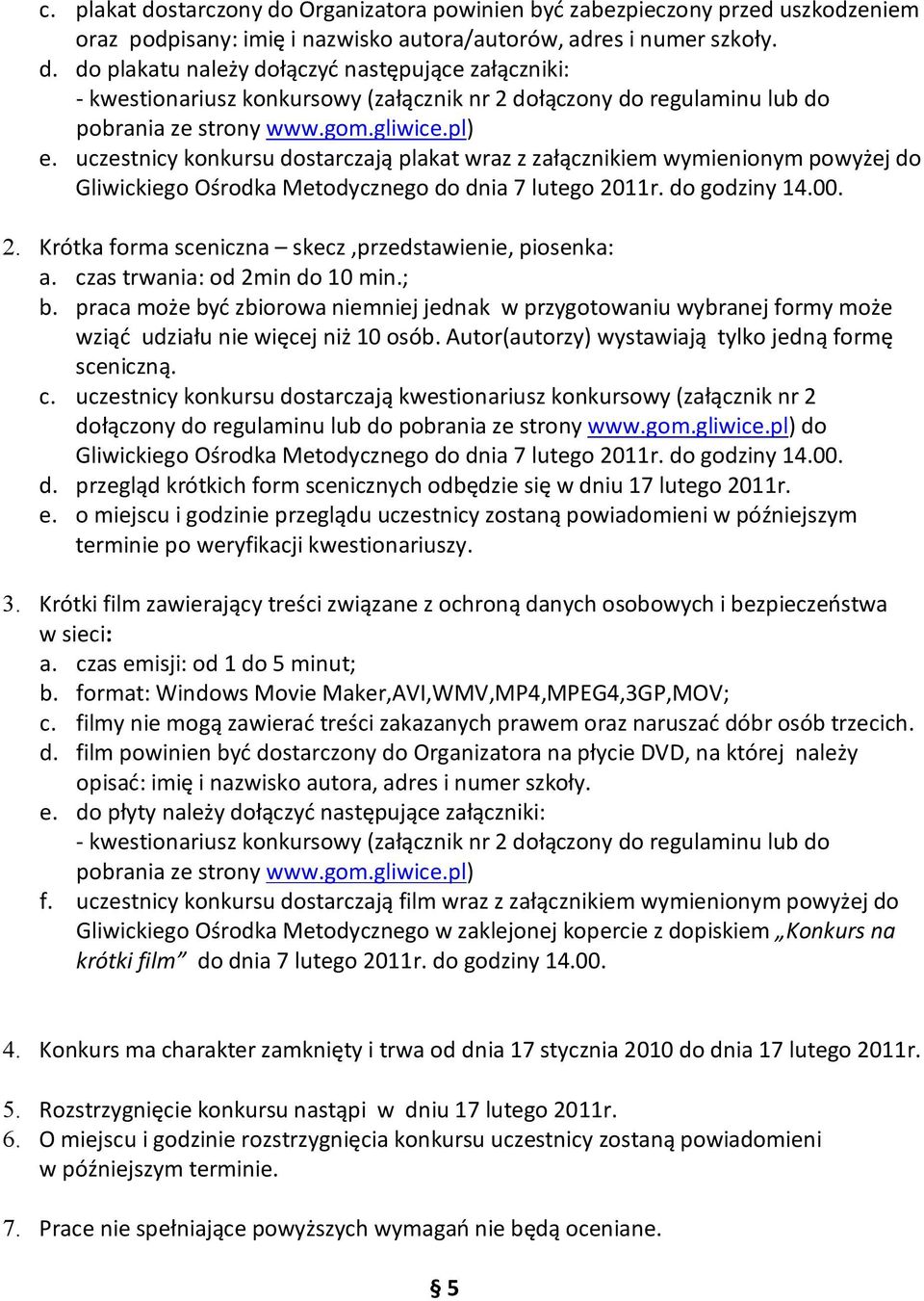 c. plakat dostarczony do Organizatora powinien być zabezpieczony przed uszkodzeniem oraz podpisany: imię i nazwisko autora/autorów, adres i numer szkoły.
d. do plakatu należy dołączyć następujące załączniki:
- kwestionariusz konkursowy (załącznik nr 2 dołączony do regulaminu lub do pobrania ze strony www.gom.gliwice.pl)
e. uczestnicy konkursu dostarczają plakat wraz z załącznikiem wymienionym powyżej do Gliwickiego Ośrodka Metodycznego do dnia 7 lutego 2011r. do godziny 14.00.

2. Krótka forma sceniczna – skecz ,przedstawienie, piosenka:
a. czas trwania: od 2min do 10 min.;
b. praca może być zbiorowa niemniej jednak w przygotowaniu wybranej formy może wziąć udziału nie więcej niż 10 osób. Autor(autorzy) wystawiają tylko jedną formę sceniczną.
c. uczestnicy konkursu dostarczają kwestionariusz konkursowy (załącznik nr 2 dołączony do regulaminu lub do pobrania ze strony www.gom.gliwice.pl) do Gliwickiego Ośrodka Metodycznego do dnia 7 lutego 2011r. do godziny 14.00.
d. przegląd krótkich form scenicznych odbędzie się w dniu 17 lutego 2011r.
e. o miejscu i godzinie przeglądu uczestnicy zostaną powiadomieni w późniejszym terminie po weryfikacji kwestionariuszy.

3. Krótki film zawierający treści związane z ochroną danych osobowych i bezpieczeństwa w sieci:
a. czas emisji: od 1 do 5 minut;
b. format: Windows Movie Maker,AVI,WMV,MP4,MPEG4,3GP,MOV;
c. filmy nie mogą zawierać treści zakazanych prawem oraz naruszać dóbr osób trzecich.
d. film powinien być dostarczony do Organizatora na płycie DVD, na której należy opisać: imię i nazwisko autora, adres i numer szkoły.
e. do płyty należy dołączyć następujące załączniki:
- kwestionariusz konkursowy (załącznik nr 2 dołączony do regulaminu lub do pobrania ze strony www.gom.gliwice.pl)
f. uczestnicy konkursu dostarczają film wraz z załącznikiem wymienionym powyżej do Gliwickiego Ośrodka Metodycznego w zaklejonej kopercie z dopiskiem „Konkurs na krótki film” do dnia 7 lutego 2011r. do godziny 14.00.

4. Konkurs ma charakter zamknięty i trwa od dnia 17 stycznia 2010 do dnia 17 lutego 2011r.

5. Rozstrzygnięcie konkursu nastąpi w dniu 17 lutego 2011r.
6. O miejscu i godzinie rozstrzygnięcia konkursu uczestnicy zostaną powiadomieni w późniejszym terminie.

7. Prace nie spełniające powyższych wymagań nie będą oceniane.

§ 5